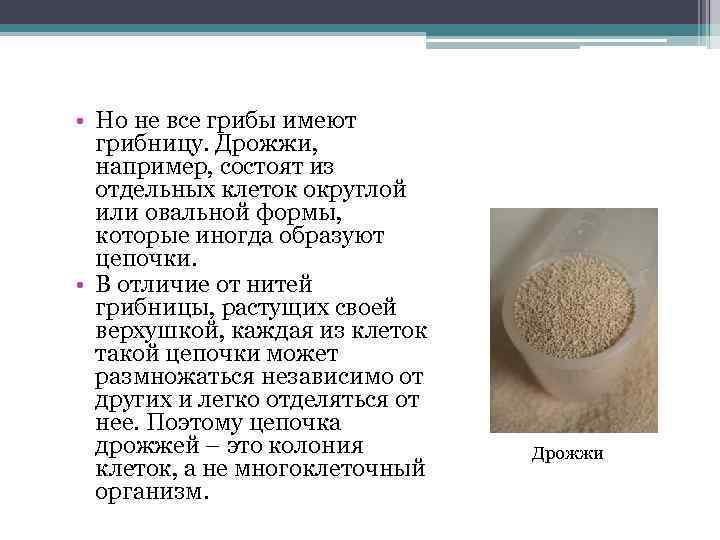 • Но не все грибы имеют грибницу. Дрожжи, например, состоят из отдельных клеток округлой или овальной формы, которые иногда образуют цепочки.
• В отличие от нитей грибницы, растущих своей верхушкой, каждая из клеток такой цепочки может размножаться независимо от других и легко отделяться от нее. Поэтому цепочка дрожжей – это колония клеток, а не многоклеточный организм.

Дрожжи